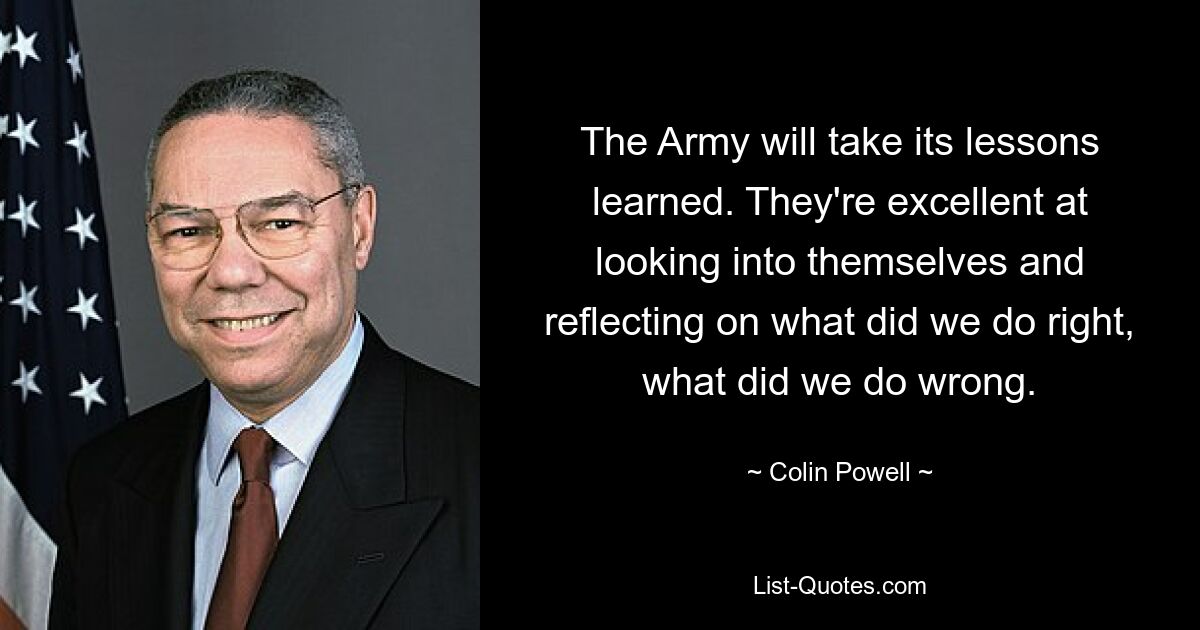 The Army will take its lessons learned. They're excellent at looking into themselves and reflecting on what did we do right, what did we do wrong.

~ Colin Powell ~

List-Quotes.com